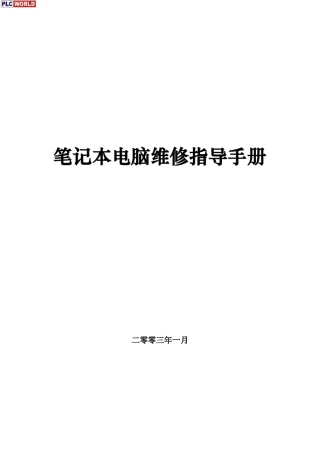 PLC WORLD

笔记本电脑维修指导手册

二零零三年一月